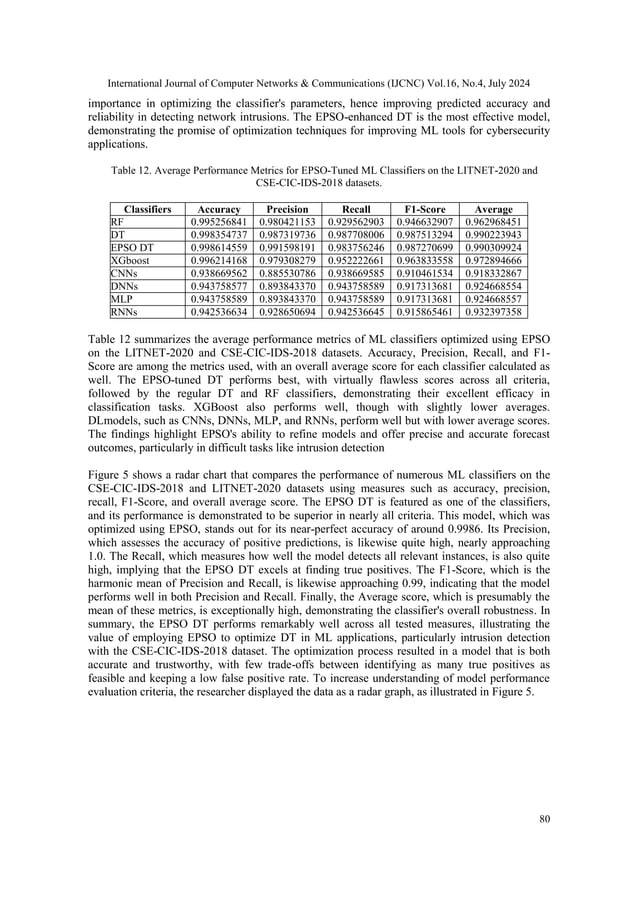 International Journal of Computer Networks & Communications (IJCNC) Vol.16, No.4, July 2024

importance in optimizing the classifier's parameters, hence improving predicted accuracy and reliability in detecting network intrusions. The EPSO-enhanced DT is the most effective model, demonstrating the promise of optimization techniques for improving ML tools for cybersecurity applications.

Table 12. Average Performance Metrics for EPSO-Tuned ML Classifiers on the LITNET-2020 and CSE-CIC-IDS-2018 datasets.

| Classifiers | Accuracy | Precision | Recall | F1-Score | Average |
|---|---|---|---|---|---|
| RF | 0.995256841 | 0.980421153 | 0.929562903 | 0.946632907 | 0.962968451 |
| DT | 0.998354737 | 0.987319736 | 0.987708006 | 0.987513294 | 0.990223943 |
| EPSO DT | 0.998614559 | 0.991598191 | 0.983756246 | 0.987270699 | 0.990309924 |
| XGboost | 0.996214168 | 0.979308279 | 0.952222661 | 0.963833558 | 0.972894666 |
| CNNs | 0.938669562 | 0.885530786 | 0.938669585 | 0.910461534 | 0.918332867 |
| DNNs | 0.943758577 | 0.893843370 | 0.943758589 | 0.917313681 | 0.924668554 |
| MLP | 0.943758589 | 0.893843370 | 0.943758589 | 0.917313681 | 0.924668557 |
| RNNs | 0.942536634 | 0.928650694 | 0.942536645 | 0.915865461 | 0.932397358 |

Table 12 summarizes the average performance metrics of ML classifiers optimized using EPSO on the LITNET-2020 and CSE-CIC-IDS-2018 datasets. Accuracy, Precision, Recall, and F1-Score are among the metrics used, with an overall average score for each classifier calculated as well. The EPSO-tuned DT performs best, with virtually flawless scores across all criteria, followed by the regular DT and RF classifiers, demonstrating their excellent efficacy in classification tasks. XGBoost also performs well, though with slightly lower averages. DLmodels, such as CNNs, DNNs, MLP, and RNNs, perform well but with lower average scores. The findings highlight EPSO's ability to refine models and offer precise and accurate forecast outcomes, particularly in difficult tasks like intrusion detection

Figure 5 shows a radar chart that compares the performance of numerous ML classifiers on the CSE-CIC-IDS-2018 and LITNET-2020 datasets using measures such as accuracy, precision, recall, F1-Score, and overall average score. The EPSO DT is featured as one of the classifiers, and its performance is demonstrated to be superior in nearly all criteria. This model, which was optimized using EPSO, stands out for its near-perfect accuracy of around 0.9986. Its Precision, which assesses the accuracy of positive predictions, is likewise quite high, nearly approaching 1.0. The Recall, which measures how well the model detects all relevant instances, is also quite high, implying that the EPSO DT excels at finding true positives. The F1-Score, which is the harmonic mean of Precision and Recall, is likewise approaching 0.99, indicating that the model performs well in both Precision and Recall. Finally, the Average score, which is presumably the mean of these metrics, is exceptionally high, demonstrating the classifier's overall robustness. In summary, the EPSO DT performs remarkably well across all tested measures, illustrating the value of employing EPSO to optimize DT in ML applications, particularly intrusion detection with the CSE-CIC-IDS-2018 dataset. The optimization process resulted in a model that is both accurate and trustworthy, with few trade-offs between identifying as many true positives as feasible and keeping a low false positive rate. To increase understanding of model performance evaluation criteria, the researcher displayed the data as a radar graph, as illustrated in Figure 5.

80